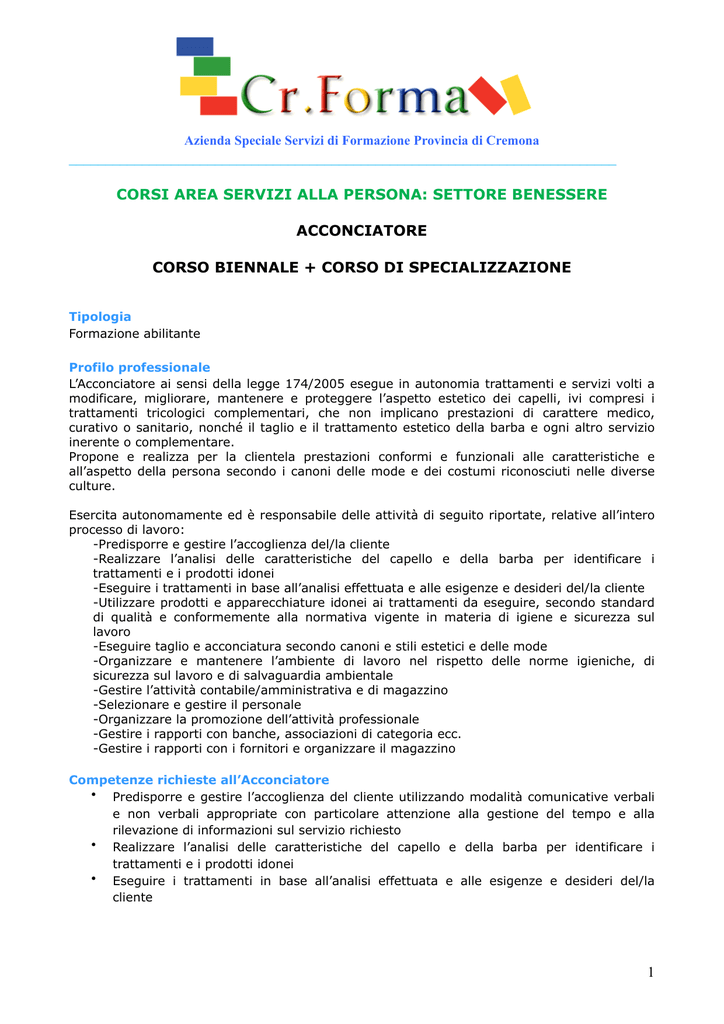 Cr.Forma

Azienda Speciale Servizi di Formazione Provincia di Cremona

CORSI AREA SERVIZI ALLA PERSONA: SETTORE BENESSERE

ACCONCIATORE

CORSO BIENNALE + CORSO DI SPECIALIZZAZIONE

Tipologia
Formazione abilitante

Profilo professionale
L'Acconciatore ai sensi della legge 174/2005 esegue in autonomia trattamenti e servizi volti a modificare, migliorare, mantenere e proteggere l'aspetto estetico dei capelli, ivi compresi i trattamenti tricologici complementari, che non implicano prestazioni di carattere medico, curativo o sanitario, nonché il taglio e il trattamento estetico della barba e ogni altro servizio inerente o complementare.
Propone e realizza per la clientela prestazioni conformi e funzionali alle caratteristiche e all'aspetto della persona secondo i canoni delle mode e dei costumi riconosciuti nelle diverse culture.

Esercita autonomamente ed è responsabile delle attività di seguito riportate, relative all'intero processo di lavoro:
-Predisporre e gestire l'accoglienza del/la cliente
-Realizzare l'analisi delle caratteristiche del capello e della barba per identificare i trattamenti e i prodotti idonei
-Eseguire i trattamenti in base all'analisi effettuata e alle esigenze e desideri del/la cliente
-Utilizzare prodotti e apparecchiature idonei ai trattamenti da eseguire, secondo standard di qualità e conformemente alla normativa vigente in materia di igiene e sicurezza sul lavoro
-Eseguire taglio e acconciatura secondo canoni e stili estetici e delle mode
-Organizzare e mantenere l'ambiente di lavoro nel rispetto delle norme igieniche, di sicurezza sul lavoro e di salvaguardia ambientale
-Gestire l'attività contabile/amministrativa e di magazzino
-Selezionare e gestire il personale
-Organizzare la promozione dell'attività professionale
-Gestire i rapporti con banche, associazioni di categoria ecc.
-Gestire i rapporti con i fornitori e organizzare il magazzino

Competenze richieste all'Acconciatore
• Predisporre e gestire l'accoglienza del cliente utilizzando modalità comunicative verbali e non verbali appropriate con particolare attenzione alla gestione del tempo e alla rilevazione di informazioni sul servizio richiesto
• Realizzare l'analisi delle caratteristiche del capello e della barba per identificare i trattamenti e i prodotti idonei
• Eseguire i trattamenti in base all'analisi effettuata e alle esigenze e desideri del/la cliente

1